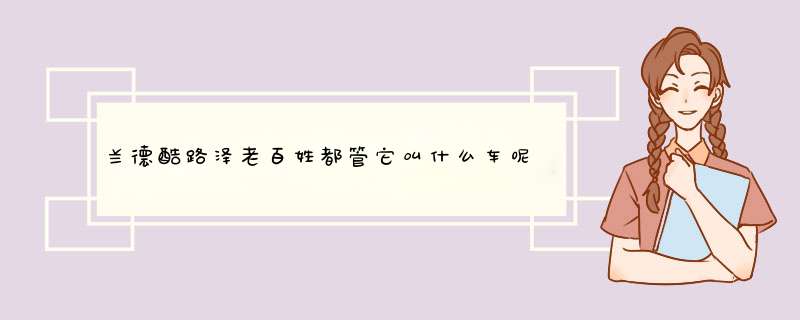 兰德酷路泽老百姓都管它叫什么车呢